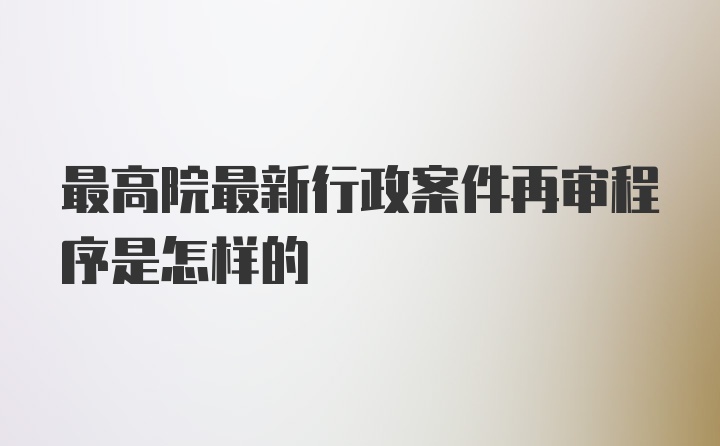 最高院最新行政案件再审程序是怎样的